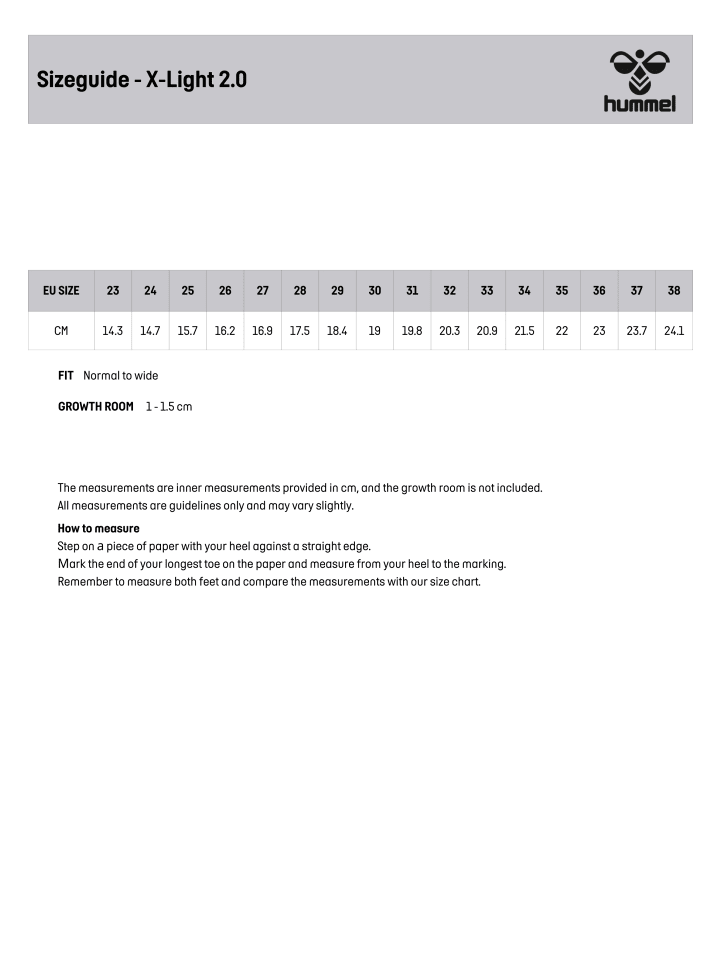 Sizeguide - X-Light 2.0

hummel

| EU SIZE | 23 | 24 | 25 | 26 | 27 | 28 | 29 | 30 | 31 | 32 | 33 | 34 | 35 | 36 | 37 | 38 |
|---|---|---|---|---|---|---|---|---|---|---|---|---|---|---|---|---|
| CM | 14.3 | 14.7 | 15.7 | 16.2 | 16.9 | 17.5 | 18.4 | 19 | 19.8 | 20.3 | 20.9 | 21.5 | 22 | 23 | 23.7 | 24.1 |

FIT Normal to wide

GROWTH ROOM 1 - 1.5 cm

The measurements are inner measurements provided in cm, and the growth room is not included.
All measurements are guidelines only and may vary slightly.

How to measure
Step on a piece of paper with your heel against a straight edge.
Mark the end of your longest toe on the paper and measure from your heel to the marking.
Remember to measure both feet and compare the measurements with our size chart.